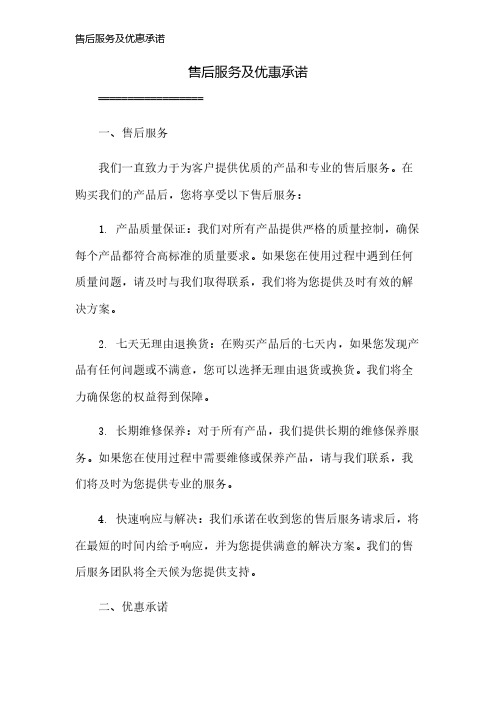 售后服务及优惠承诺

售后服务及优惠承诺

================

一、售后服务

我们一直致力于为客户提供优质的产品和专业的售后服务。在购买我们的产品后，您将享受以下售后服务：

1. 产品质量保证：我们对所有产品提供严格的质量控制，确保每个产品都符合高标准的质量要求。如果您在使用过程中遇到任何质量问题，请及时与我们取得联系，我们将为您提供及时有效的解决方案。

2. 七天无理由退换货：在购买产品后的七天内，如果您发现产品有任何问题或不满意，您可以选择无理由退货或换货。我们将全力确保您的权益得到保障。

3. 长期维修保养：对于所有产品，我们提供长期的维修保养服务。如果您在使用过程中需要维修或保养产品，请与我们联系，我们将及时为您提供专业的服务。

4. 快速响应与解决：我们承诺在收到您的售后服务请求后，将在最短的时间内给予响应，并为您提供满意的解决方案。我们的售后服务团队将全天候为您提供支持。

二、优惠承诺